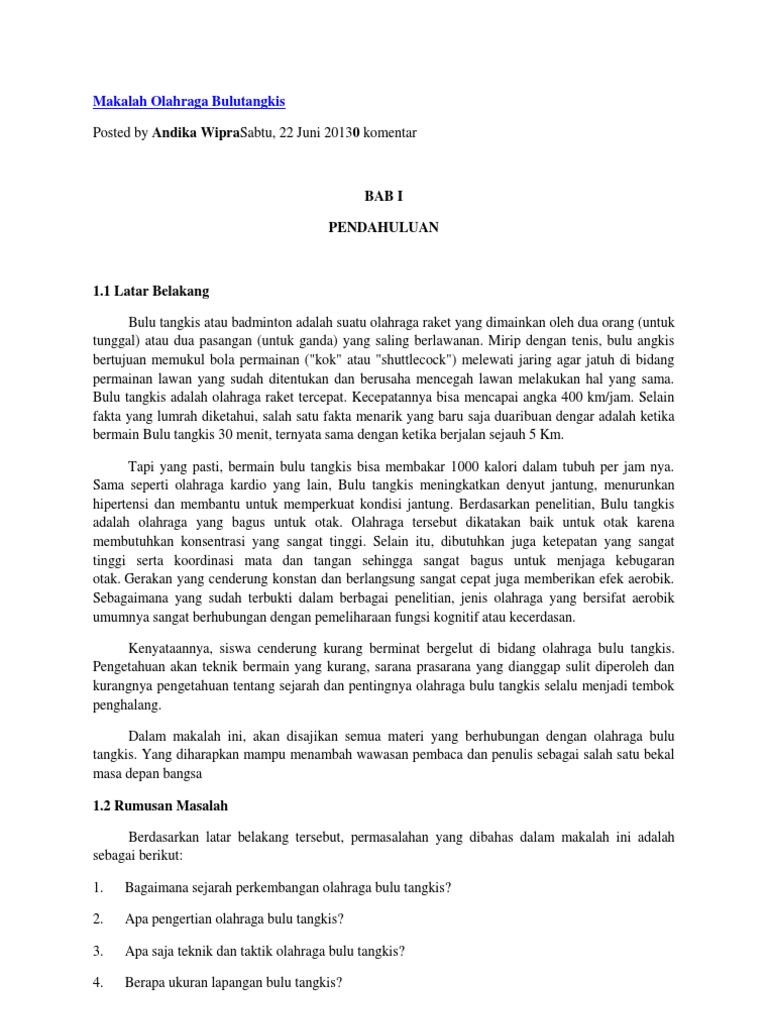 Makalah Olahraga Bulutangkis

Posted by Andika WipraSabtu, 22 Juni 20130 komentar

BAB I

PENDAHULUAN

1.1 Latar Belakang

Bulu tangkis atau badminton adalah suatu olahraga raket yang dimainkan oleh dua orang (untuk tunggal) atau dua pasangan (untuk ganda) yang saling berlawanan. Mirip dengan tenis, bulu angkis bertujuan memukul bola permainan ("kok" atau "shuttlecock") melewati jaring agar jatuh di bidang permainan lawan yang sudah ditentukan dan berusaha mencegah lawan melakukan hal yang sama. Bulu tangkis adalah olahraga raket tercepat. Kecepatannya bisa mencapai angka 400 km/jam. Selain fakta yang lumrah diketahui, salah satu fakta menarik yang baru saja duaribuan dengar adalah ketika bermain Bulu tangkis 30 menit, ternyata sama dengan ketika berjalan sejauh 5 Km.

Tapi yang pasti, bermain bulu tangkis bisa membakar 1000 kalori dalam tubuh per jam nya. Sama seperti olahraga kardio yang lain, Bulu tangkis meningkatkan denyut jantung, menurunkan hipertensi dan membantu untuk memperkuat kondisi jantung. Berdasarkan penelitian, Bulu tangkis adalah olahraga yang bagus untuk otak. Olahraga tersebut dikatakan baik untuk otak karena membutuhkan konsentrasi yang sangat tinggi. Selain itu, dibutuhkan juga ketepatan yang sangat tinggi serta koordinasi mata dan tangan sehingga sangat bagus untuk menjaga kebugaran otak. Gerakan yang cenderung konstan dan berlangsung sangat cepat juga memberikan efek aerobik. Sebagaimana yang sudah terbukti dalam berbagai penelitian, jenis olahraga yang bersifat aerobik umumnya sangat berhubungan dengan pemeliharaan fungsi kognitif atau kecerdasan.

Kenyataannya, siswa cenderung kurang berminat bergelut di bidang olahraga bulu tangkis. Pengetahuan akan teknik bermain yang kurang, sarana prasarana yang dianggap sulit diperoleh dan kurangnya pengetahuan tentang sejarah dan pentingnya olahraga bulu tangkis selalu menjadi tembok penghalang.

Dalam makalah ini, akan disajikan semua materi yang berhubungan dengan olahraga bulu tangkis. Yang diharapkan mampu menambah wawasan pembaca dan penulis sebagai salah satu bekal masa depan bangsa

1.2 Rumusan Masalah

Berdasarkan latar belakang tersebut, permasalahan yang dibahas dalam makalah ini adalah sebagai berikut:

1. Bagaimana sejarah perkembangan olahraga bulu tangkis?

2. Apa pengertian olahraga bulu tangkis?

3. Apa saja teknik dan taktik olahraga bulu tangkis?

4. Berapa ukuran lapangan bulu tangkis?